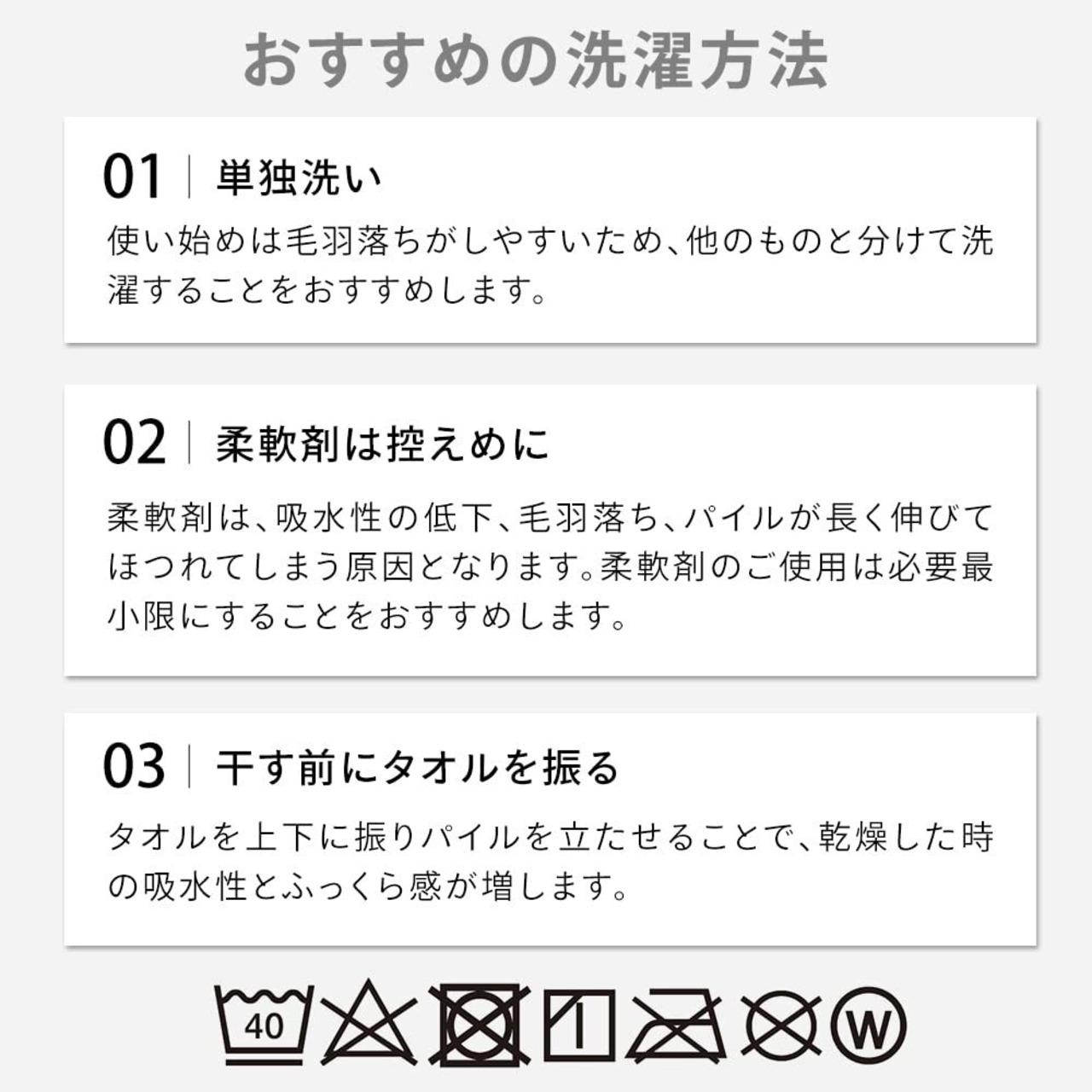 おすすめの洗濯方法

01 | 単独洗い

使い始めは毛羽落ちがしやすいため、他のものと分けて洗濯することをおすすめします。

02 | 柔軟剤は控えめに

柔軟剤は、吸水性の低下、毛羽落ち、パイルが長く伸びてほつれてしまう原因となります。柔軟剤のご使用は必要最小限にすることをおすすめします。

03 | 干す前にタオルを振る

タオルを上下に振りパイルを立たせることで、乾燥した時の吸水性とふっくら感が増します。

40

W